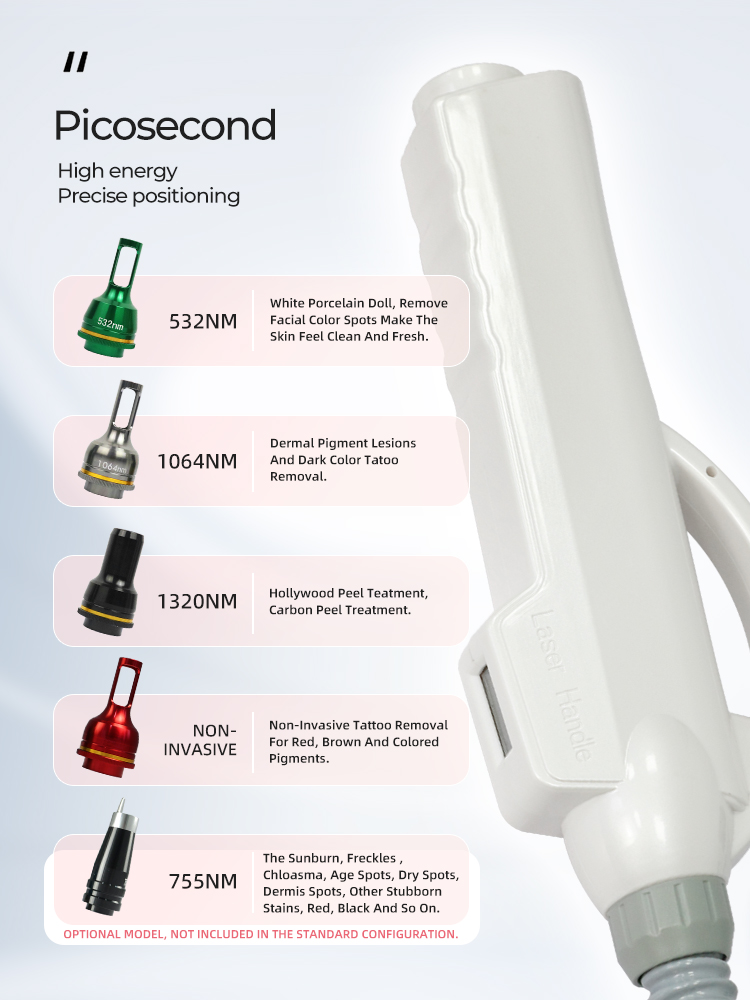 "

Picosecond

High energy
Precise positioning

532nm

532NM

White Porcelain Doll, Remove Facial Color Spots Make The Skin Feel Clean And Fresh.

1064nm

1064NM

Dermal Pigment Lesions And Dark Color Tatoo Removal.

1320NM

Hollywood Peel Teatment, Carbon Peel Treatment.

NON-INVASIVE

Non-Invasive Tattoo Removal For Red, Brown And Colored Pigments.

755NM

The Sunburn, Freckles , Chloasma, Age Spots, Dry Spots, Dermis Spots, Other Stubborn Stains, Red, Black And So On.

OPTIONAL MODEL, NOT INCLUDED IN THE STANDARD CONFIGURATION.

Laser Handle